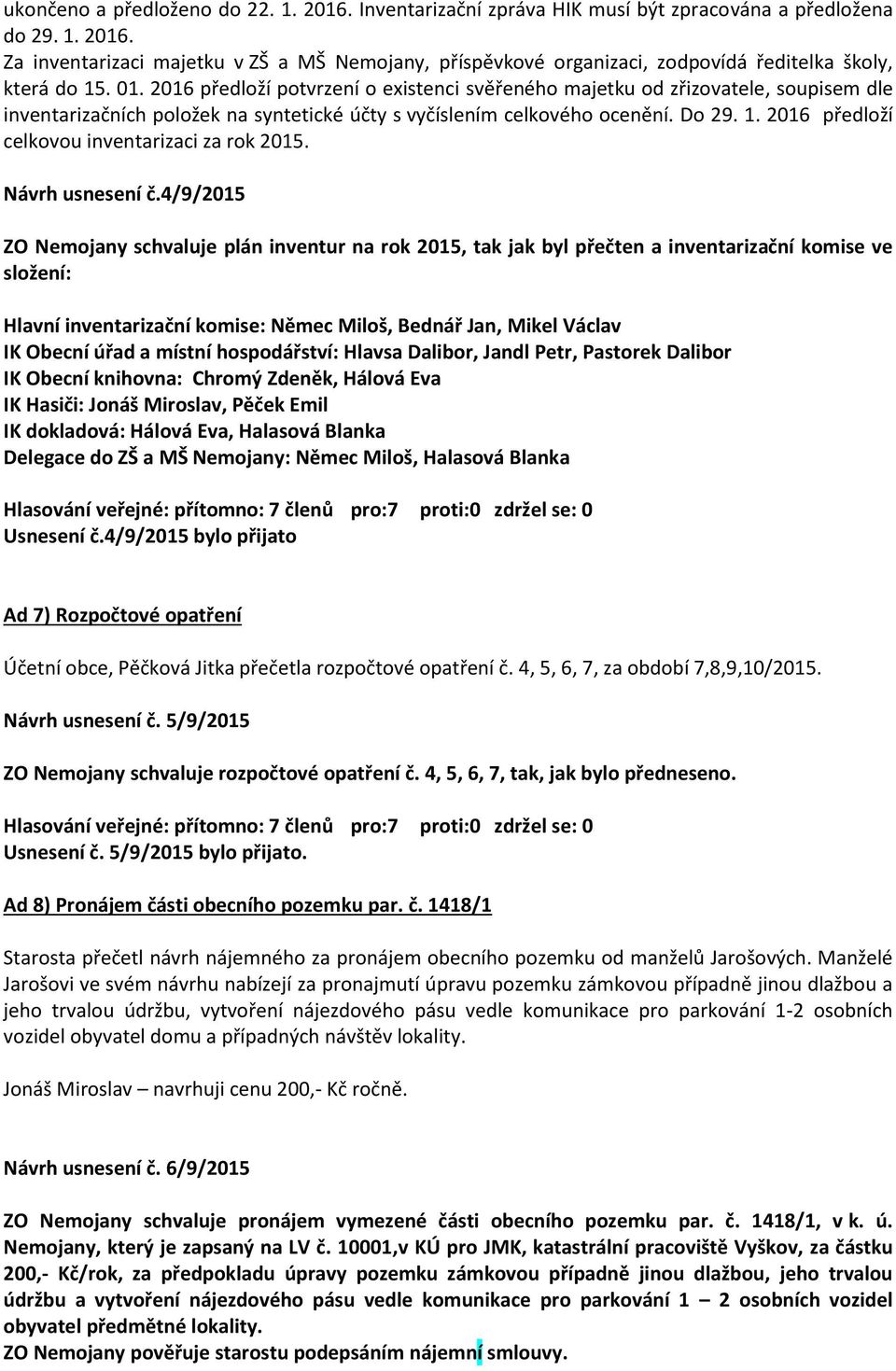 ukončeno a předloženo do 22. 1. 2016. Inventarizační zpráva HIK musí být zpracována a předložena do 29. 1. 2016.
Za inventarizaci majetku v ZŠ a MŠ Nemojany, příspěvkové organizaci, zodpovídá ředitelka školy, která do 15. 01. 2016 předloží potvrzení o existenci svěřeného majetku od zřizovatele, soupisem dle inventarizačních položek na syntetické účty s vyčíslením celkového ocenění. Do 29. 1. 2016 předloží celkovou inventarizaci za rok 2015.

Návrh usnesení č.4/9/2015

ZO Nemojany schvaluje plán inventur na rok 2015, tak jak byl přečten a inventarizační komise ve složení:

Hlavní inventarizační komise: Němec Miloš, Bednář Jan, Mikel Václav
IK Obecní úřad a místní hospodářství: Hlavsa Dalibor, Jandl Petr, Pastorek Dalibor
IK Obecní knihovna: Chromý Zdeněk, Hálová Eva
IK Hasiči: Jonáš Miroslav, Pěček Emil
IK dokladová: Hálová Eva, Halasová Blanka
Delegace do ZŠ a MŠ Nemojany: Němec Miloš, Halasová Blanka

Hlasování veřejné: přítomno: 7 členů pro:7 proti:0 zdržel se: 0
Usnesení č.4/9/2015 bylo přijato

Ad 7) Rozpočtové opatření

Účetní obce, Pěčková Jitka přečetla rozpočtové opatření č. 4, 5, 6, 7, za období 7,8,9,10/2015.

Návrh usnesení č. 5/9/2015

ZO Nemojany schvaluje rozpočtové opatření č. 4, 5, 6, 7, tak, jak bylo předneseno.

Hlasování veřejné: přítomno: 7 členů pro:7 proti:0 zdržel se: 0
Usnesení č. 5/9/2015 bylo přijato.

Ad 8) Pronájem části obecního pozemku par. č. 1418/1

Starosta přečetl návrh nájemného za pronájem obecního pozemku od manželů Jarošových. Manželé Jarošovi ve svém návrhu nabízejí za pronajmutí úpravu pozemku zámkovou případně jinou dlažbou a jeho trvalou údržbu, vytvoření nájezdového pásu vedle komunikace pro parkování 1-2 osobních vozidel obyvatel domu a případných návštěv lokality.

Jonáš Miroslav – navrhuji cenu 200,- Kč ročně.

Návrh usnesení č. 6/9/2015

ZO Nemojany schvaluje pronájem vymezené části obecního pozemku par. č. 1418/1, v k. ú. Nemojany, který je zapsaný na LV č. 10001,v KÚ pro JMK, katastrální pracoviště Vyškov, za částku 200,- Kč/rok, za předpokladu úpravy pozemku zámkovou případně jinou dlažbou, jeho trvalou údržbu a vytvoření nájezdového pásu vedle komunikace pro parkování 1 – 2 osobních vozidel obyvatel předmětné lokality.
ZO Nemojany pověřuje starostu podepsáním nájemní smlouvy.